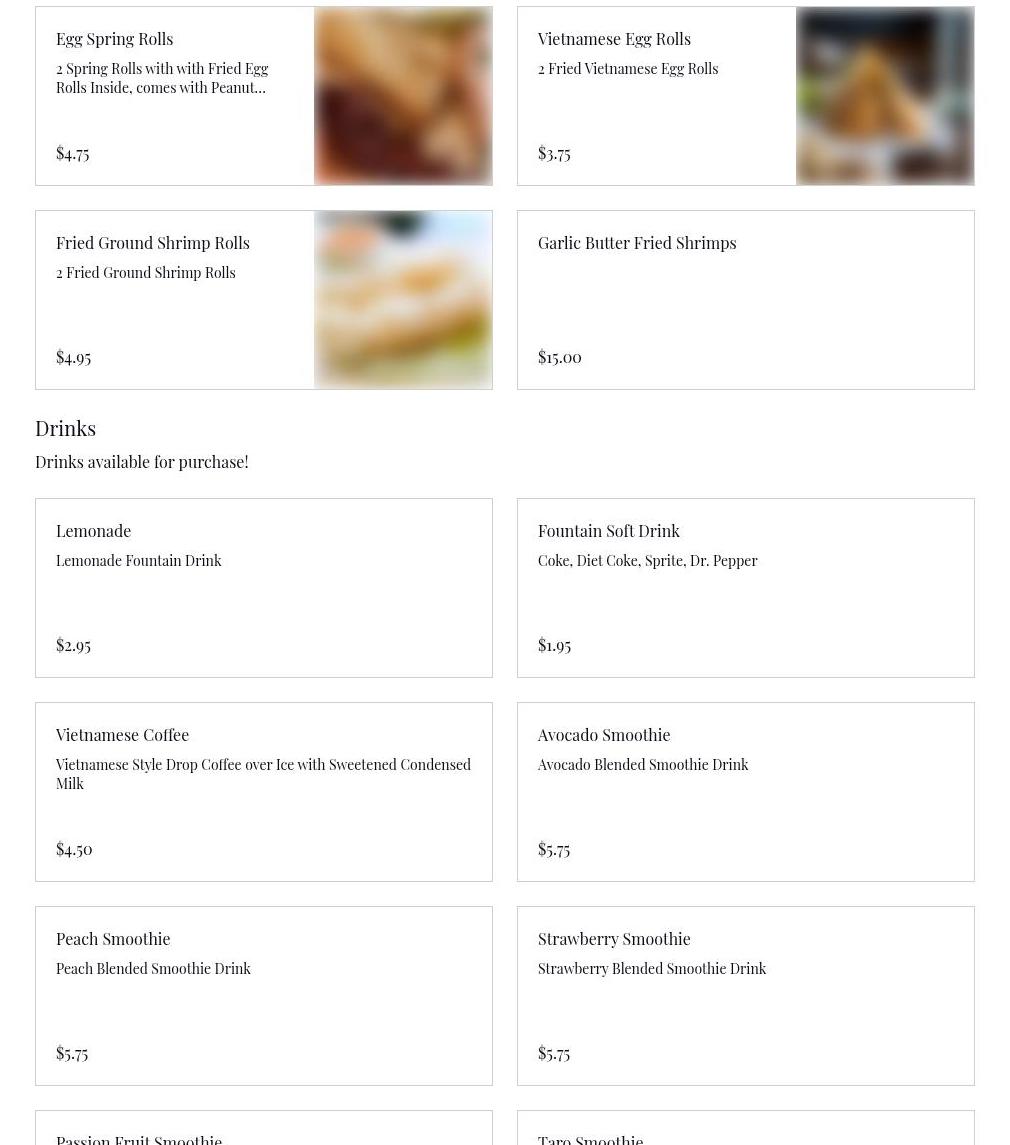 Egg Spring Rolls
2 Spring Rolls with with Fried Egg Rolls Inside, comes with Peanut...
$4.75

Vietnamese Egg Rolls
2 Fried Vietnamese Egg Rolls
$3.75

Fried Ground Shrimp Rolls
2 Fried Ground Shrimp Rolls
$4.95

Garlic Butter Fried Shrimps
$15.00

Drinks
Drinks available for purchase!

Lemonade
Lemonade Fountain Drink
$2.95

Fountain Soft Drink
Coke, Diet Coke, Sprite, Dr. Pepper
$1.95

Vietnamese Coffee
Vietnamese Style Drop Coffee over Ice with Sweetened Condensed Milk
$4.50

Avocado Smoothie
Avocado Blended Smoothie Drink
$5.75

Peach Smoothie
Peach Blended Smoothie Drink
$5.75

Strawberry Smoothie
Strawberry Blended Smoothie Drink
$5.75

Passion Fruit Smoothie

Taro Smoothie